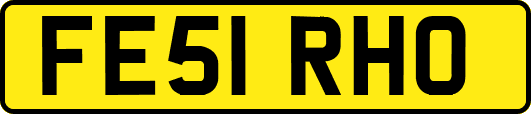 FE51 RHO